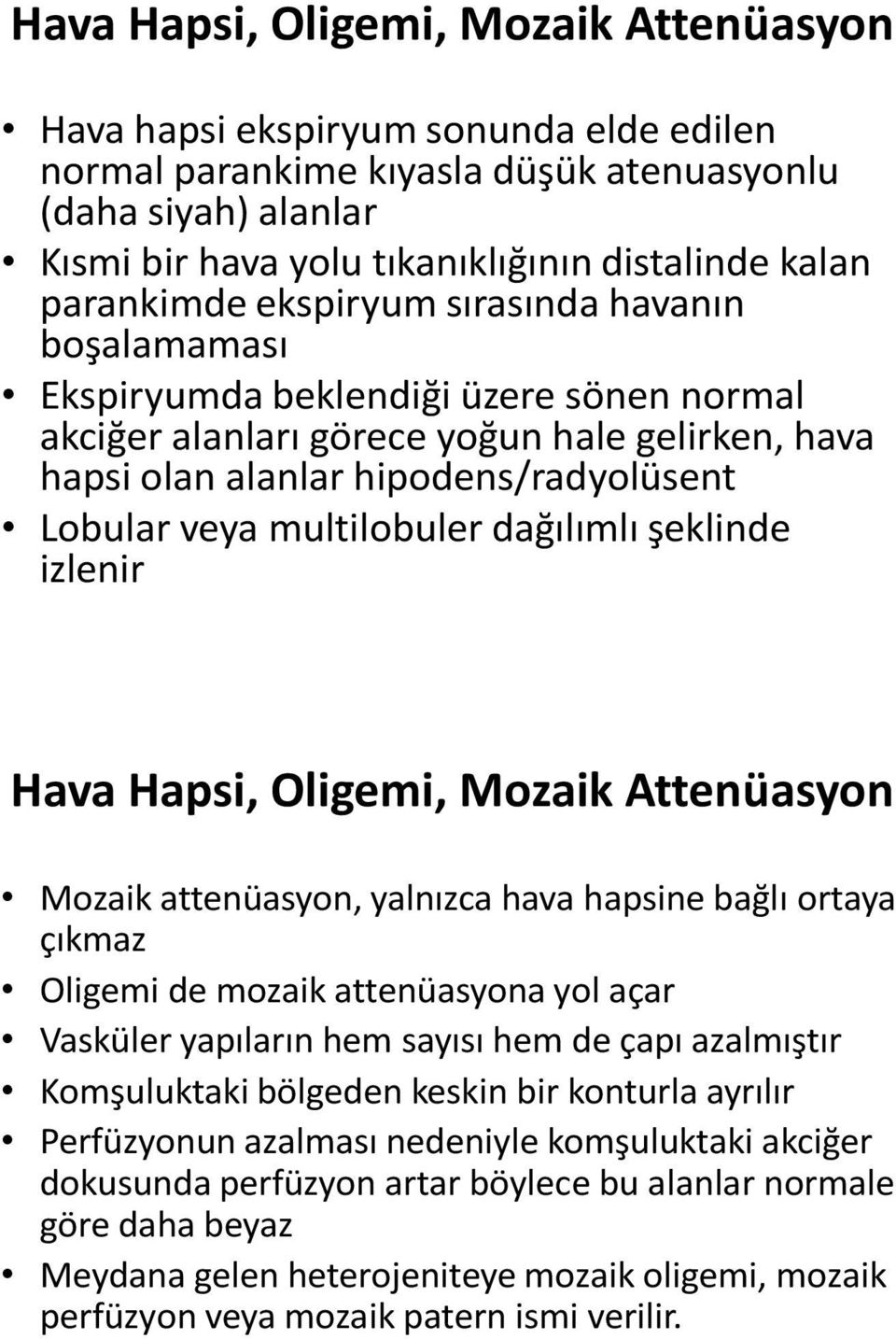 Hava Hapsi, Oligemi, Mozaik Attenüasyon

• Hava hapsi ekspiryum sonunda elde edilen normal parankime kıyasla düşük atenuasyonlu (daha siyah) alanlar
• Kısmi bir hava yolu tıkanıklığının distalinde kalan parankimde ekspiryum sırasında havanın boşalamaması
• Ekspiryumda beklendiği üzere sönen normal akciğer alanları görece yoğun hale gelirken, hava hapsi olan alanlar hipodens/radyolüsent
• Lobular veya multilobuler dağılımlı şeklinde izlenir

Hava Hapsi, Oligemi, Mozaik Attenüasyon

• Mozaik attenüasyon, yalnızca hava hapsine bağlı ortaya çıkmaz
• Oligemi de mozaik attenüasyona yol açar
• Vasküler yapıların hem sayısı hem de çapı azalmıştır
• Komşuluktaki bölgeden keskin bir konturla ayrılır
• Perfüzyonun azalması nedeniyle komşuluktaki akciğer dokusunda perfüzyon artar böylece bu alanlar normale göre daha beyaz
• Meydana gelen heterojeniteye mozaik oligemi, mozaik perfüzyon veya mozaik patern ismi verilir.